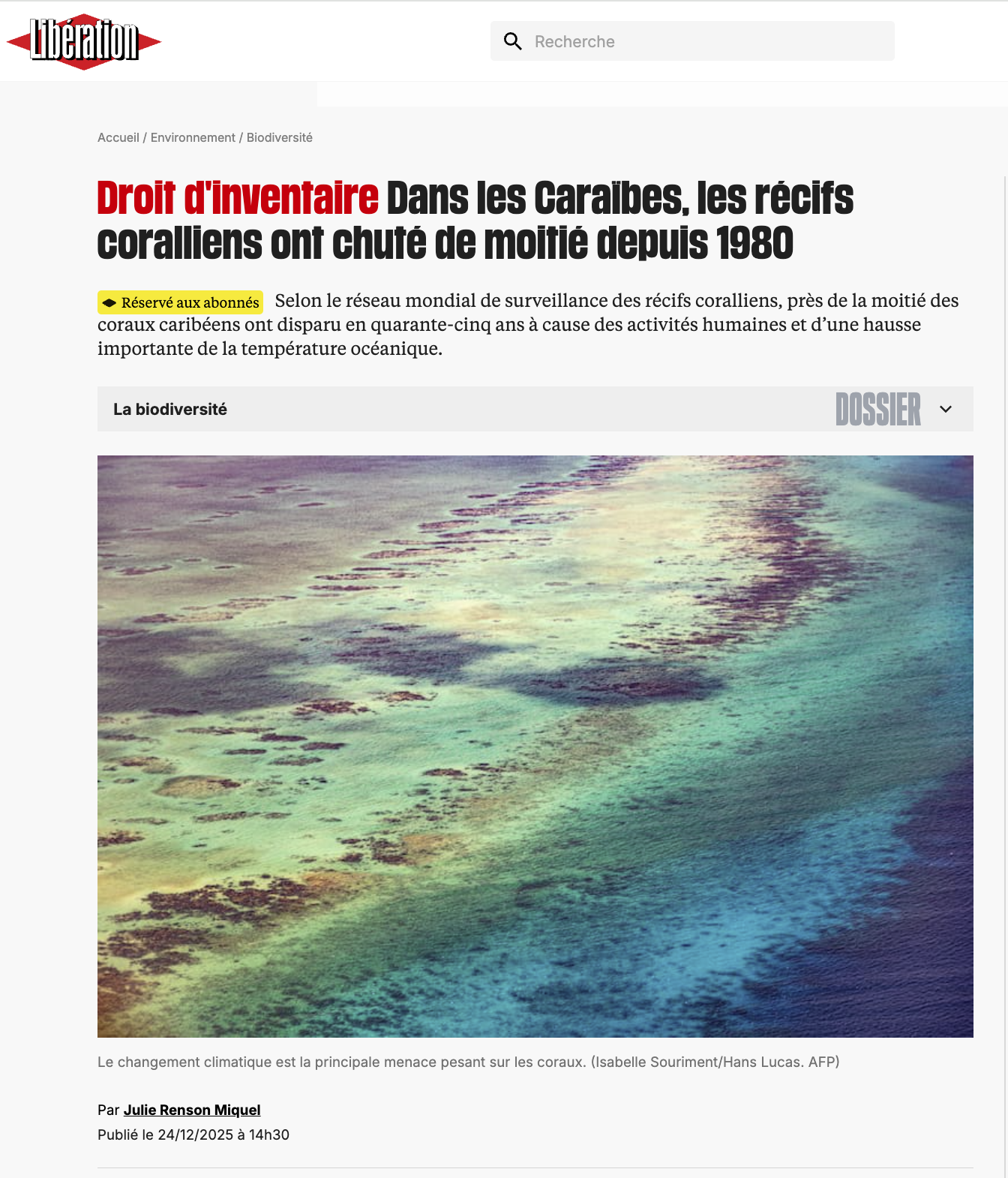 Libération

Recherche

Accueil / Environnement / Biodiversité

Droit d'inventaire Dans les Caraïbes, les récifs coralliens ont chuté de moitié depuis 1980

Réservé aux abonnés Selon le réseau mondial de surveillance des récifs coralliens, près de la moitié des coraux caribéens ont disparu en quarante-cinq ans à cause des activités humaines et d'une hausse importante de la température océanique.

La biodiversité DOSSIER

Le changement climatique est la principale menace pesant sur les coraux. (Isabelle Souriment/Hans Lucas. AFP)

Par Julie Renson Miquel
Publié le 24/12/2025 à 14h30